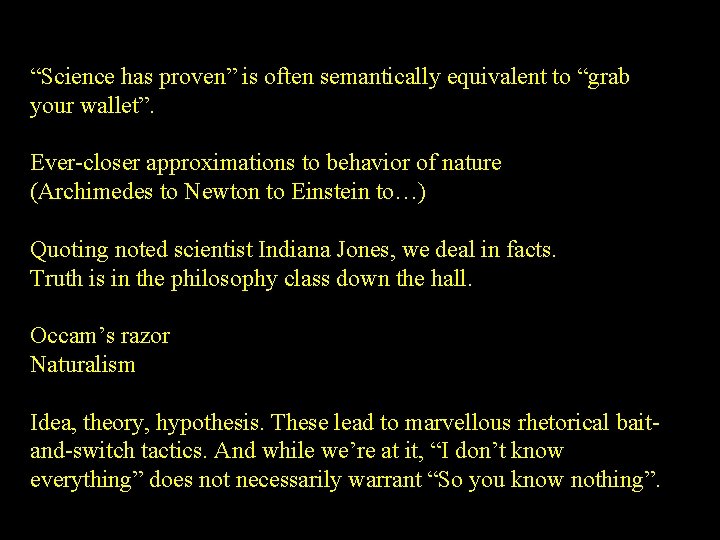 “Science has proven” is often semantically equivalent to “grab your wallet”.

Ever-closer approximations to behavior of nature
(Archimedes to Newton to Einstein to…)

Quoting noted scientist Indiana Jones, we deal in facts.
Truth is in the philosophy class down the hall.

Occam’s razor
Naturalism

Idea, theory, hypothesis. These lead to marvellous rhetorical bait-and-switch tactics. And while we’re at it, “I don’t know everything” does not necessarily warrant “So you know nothing”.